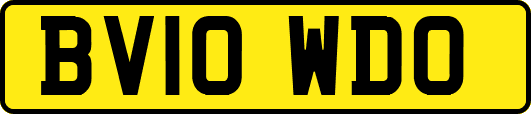 BV10 WDO